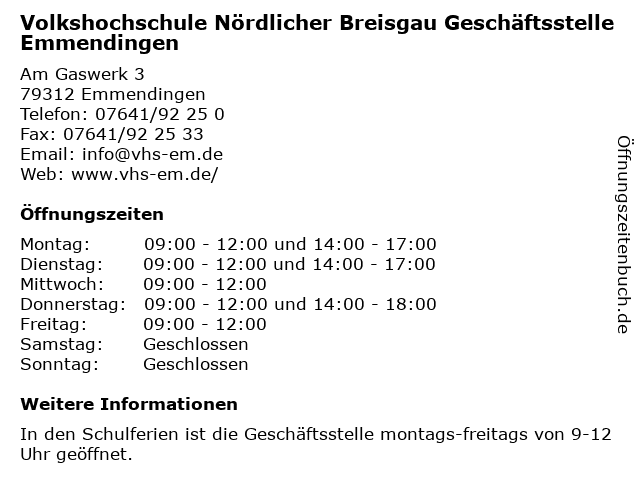 Volkshochschule Nördlicher Breisgau Geschäftsstelle Emmendingen

Am Gaswerk 3
79312 Emmendingen
Telefon: 07641/92 25 0
Fax: 07641/92 25 33
Email: info@vhs-em.de
Web: www.vhs-em.de/

Öffnungszeiten

Montag: 09:00 - 12:00 und 14:00 - 17:00
Dienstag: 09:00 - 12:00 und 14:00 - 17:00
Mittwoch: 09:00 - 12:00
Donnerstag: 09:00 - 12:00 und 14:00 - 18:00
Freitag: 09:00 - 12:00
Samstag: Geschlossen
Sonntag: Geschlossen

Weitere Informationen

In den Schulferien ist die Geschäftsstelle montags-freitags von 9-12 Uhr geöffnet.

Öffnungszeitenbuch.de